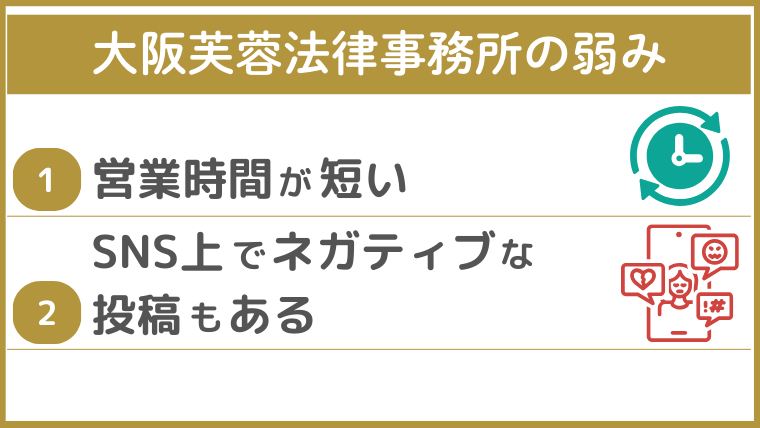 大阪芙蓉法律事務所の弱み

1 営業時間が短い

2 SNS上でネガティブな投稿もある

!#